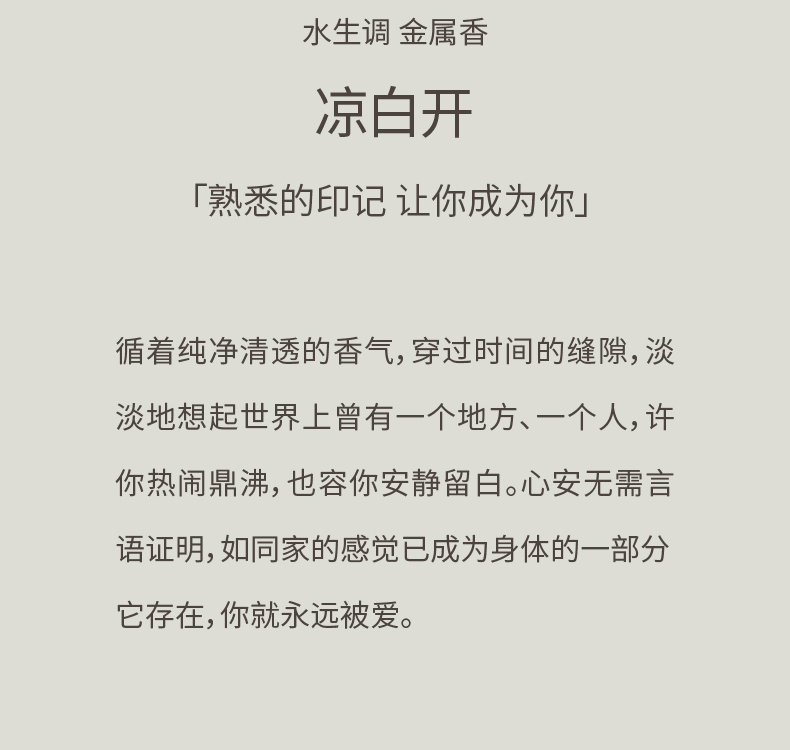 水生调 金属香

凉白开

「熟悉的印记 让你成为你」

循着纯净清透的香气，穿过时间的缝隙，淡淡地想起世界上曾有一个地方、一个人，许你热闹鼎沸，也容你安静留白。心安无需言语证明，如同家的感觉已成为身体的一部分它存在，你就永远被爱。